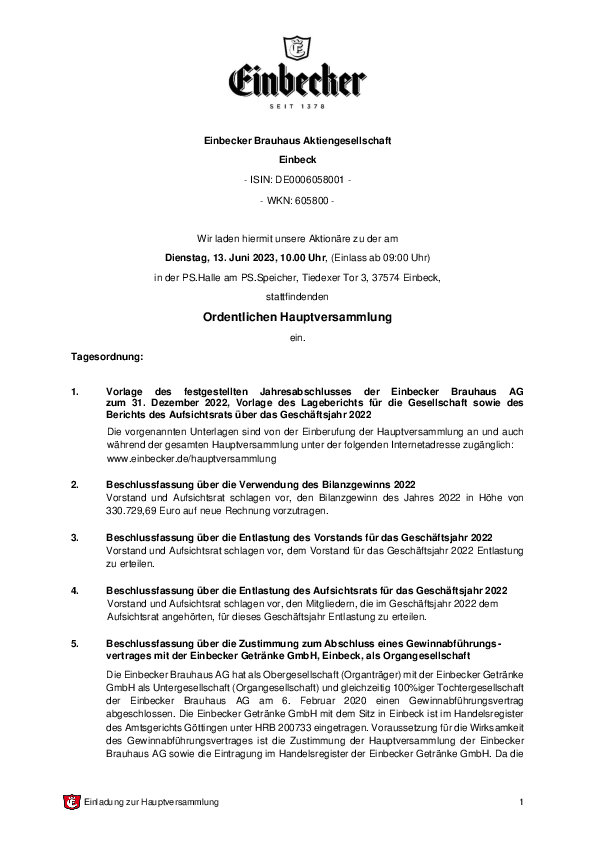 Einbecker

SEIT 1378

Einbecker Brauhaus Aktiengesellschaft

Einbeck

- ISIN: DE0006058001 -

- WKN: 605800 -

Wir laden hiermit unsere Aktionäre zu der am

Dienstag, 13. Juni 2023, 10.00 Uhr, (Einlass ab 09:00 Uhr)

in der PS.Halle am PS.Speicher, Tiedexer Tor 3, 37574 Einbeck,

stattfindenden

Ordentlichen Hauptversammlung

ein.

Tagesordnung:

1. Vorlage des festgestellten Jahresabschlusses der Einbecker Brauhaus AG zum 31. Dezember 2022, Vorlage des Lageberichts für die Gesellschaft sowie des Berichts des Aufsichtsrats über das Geschäftsjahr 2022

Die vorgenannten Unterlagen sind von der Einberufung der Hauptversammlung an und auch während der gesamten Hauptversammlung unter der folgenden Internetadresse zugänglich: www.einbecker.de/hauptversammlung

2. Beschlussfassung über die Verwendung des Bilanzgewinns 2022

Vorstand und Aufsichtsrat schlagen vor, den Bilanzgewinn des Jahres 2022 in Höhe von 330.729,69 Euro auf neue Rechnung vorzutragen.

3. Beschlussfassung über die Entlastung des Vorstands für das Geschäftsjahr 2022

Vorstand und Aufsichtsrat schlagen vor, dem Vorstand für das Geschäftsjahr 2022 Entlastung zu erteilen.

4. Beschlussfassung über die Entlastung des Aufsichtsrats für das Geschäftsjahr 2022

Vorstand und Aufsichtsrat schlagen vor, den Mitgliedern, die im Geschäftsjahr 2022 dem Aufsichtsrat angehörten, für dieses Geschäftsjahr Entlastung zu erteilen.

5. Beschlussfassung über die Zustimmung zum Abschluss eines Gewinnabführungsvertrages mit der Einbecker Getränke GmbH, Einbeck, als Organgesellschaft

Die Einbecker Brauhaus AG hat als Obergesellschaft (Organträger) mit der Einbecker Getränke GmbH als Untergesellschaft (Organgesellschaft) und gleichzeitig 100%iger Tochtergesellschaft der Einbecker Brauhaus AG am 6. Februar 2020 einen Gewinnabführungsvertrag abgeschlossen. Die Einbecker Getränke GmbH mit dem Sitz in Einbeck ist im Handelsregister des Amtsgerichts Göttingen unter HRB 200733 eingetragen. Voraussetzung für die Wirksamkeit des Gewinnabführungsvertrages ist die Zustimmung der Hauptversammlung der Einbecker Brauhaus AG sowie die Eintragung im Handelsregister der Einbecker Getränke GmbH. Da die

Einladung zur Hauptversammlung 1